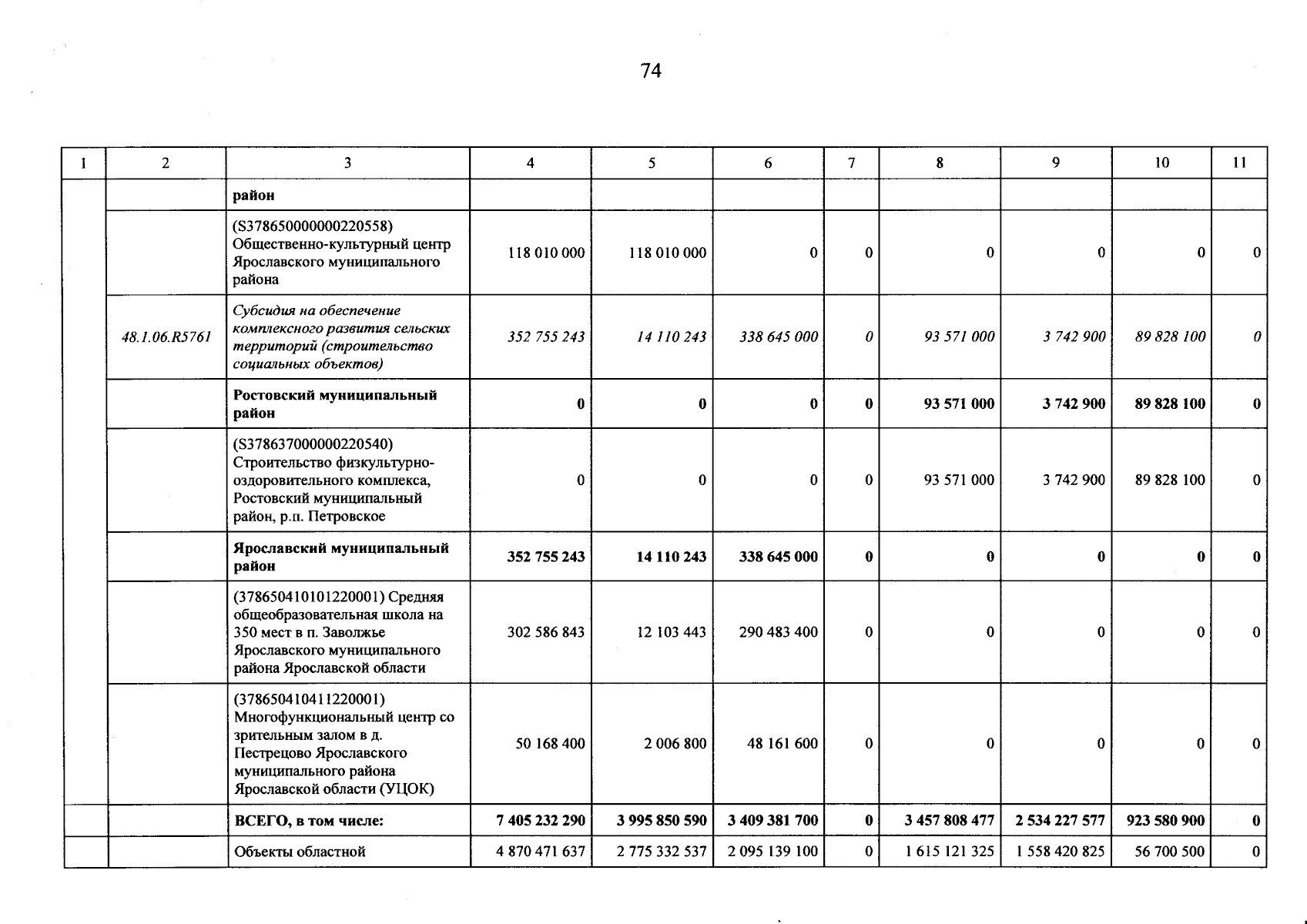 74

| 1 | 2 | 3 | 4 | 5 | 6 | 7 | 8 | 9 | 10 | 11 |
|---|---|---|---|---|---|---|---|---|---|---|
|  |  | район |  |  |  |  |  |  |  |  |
|  |  | (S378650000000220558) Общественно-культурный центр Ярославского муниципального района | 118 010 000 | 118 010 000 | 0 | 0 | 0 | 0 | 0 | 0 |
|  | 48.1.06.R5761 | Субсидия на обеспечение комплексного развития сельских территорий (строительство социальных объектов) | 352 755 243 | 14 110 243 | 338 645 000 | 0 | 93 571 000 | 3 742 900 | 89 828 100 | 0 |
|  |  | Ростовский муниципальный район | 0 | 0 | 0 | 0 | 93 571 000 | 3 742 900 | 89 828 100 | 0 |
|  |  | (S378637000000220540) Строительство физкультурно-оздоровительного комплекса, Ростовский муниципальный район, р.п. Петровское | 0 | 0 | 0 | 0 | 93 571 000 | 3 742 900 | 89 828 100 | 0 |
|  |  | Ярославский муниципальный район | 352 755 243 | 14 110 243 | 338 645 000 | 0 | 0 | 0 | 0 | 0 |
|  |  | (378650410101220001) Средняя общеобразовательная школа на 350 мест в п. Заволжье Ярославского муниципального района Ярославской области | 302 586 843 | 12 103 443 | 290 483 400 | 0 | 0 | 0 | 0 | 0 |
|  |  | (378650410411220001) Многофункциональный центр со зрительным залом в д. Пестрецово Ярославского муниципального района Ярославской области (УЦОК) | 50 168 400 | 2 006 800 | 48 161 600 | 0 | 0 | 0 | 0 | 0 |
|  |  | ВСЕГО, в том числе: | 7 405 232 290 | 3 995 850 590 | 3 409 381 700 | 0 | 3 457 808 477 | 2 534 227 577 | 923 580 900 | 0 |
|  |  | Объекты областной | 4 870 471 637 | 2 775 332 537 | 2 095 139 100 | 0 | 1 615 121 325 | 1 558 420 825 | 56 700 500 | 0 |